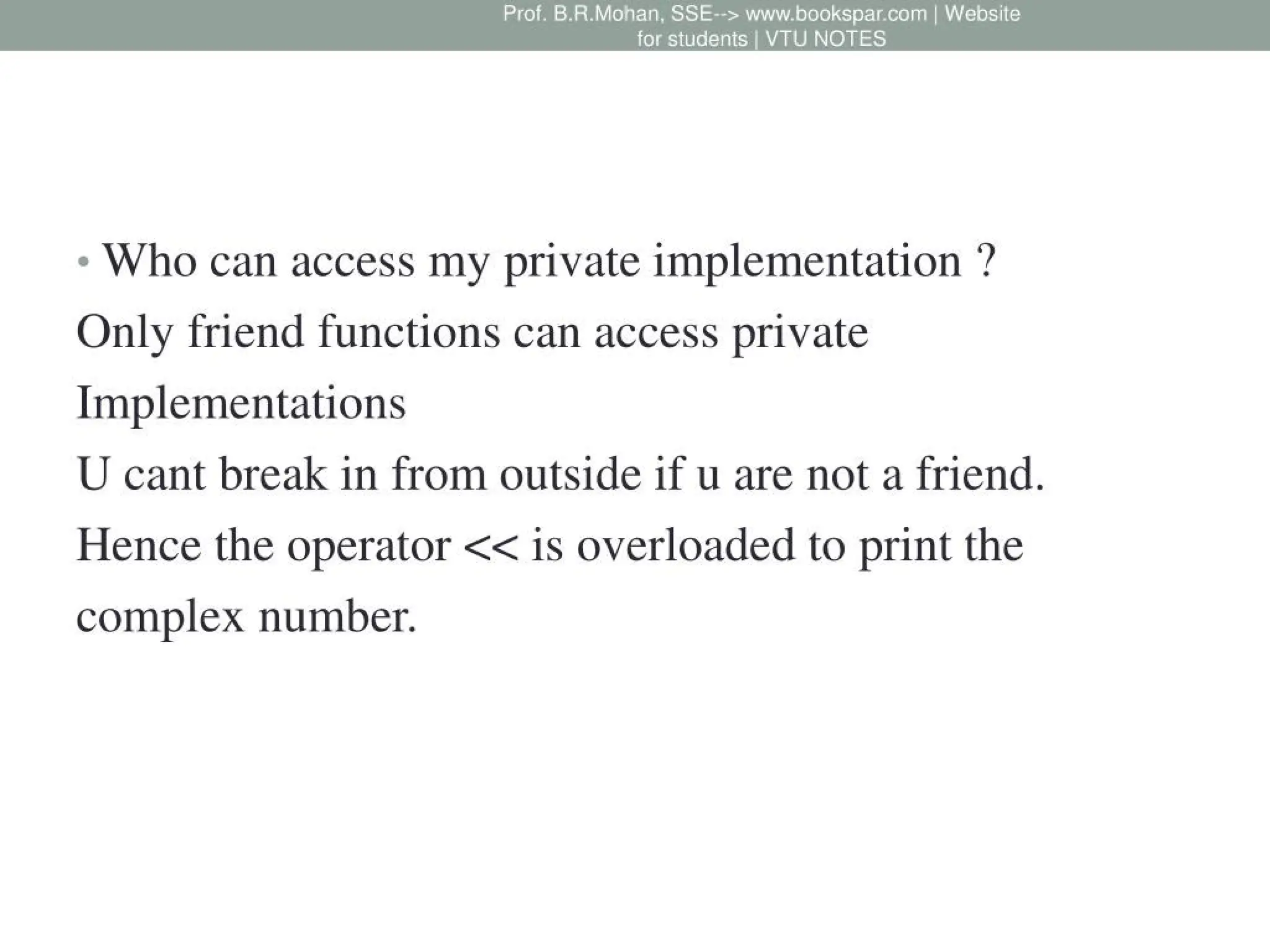 Prof. B.R.Mohan, SSE--> www.bookspar.com | Website for students | VTU NOTES

• Who can access my private implementation ? Only friend functions can access private Implementations
U cant break in from outside if u are not a friend.
Hence the operator << is overloaded to print the complex number.